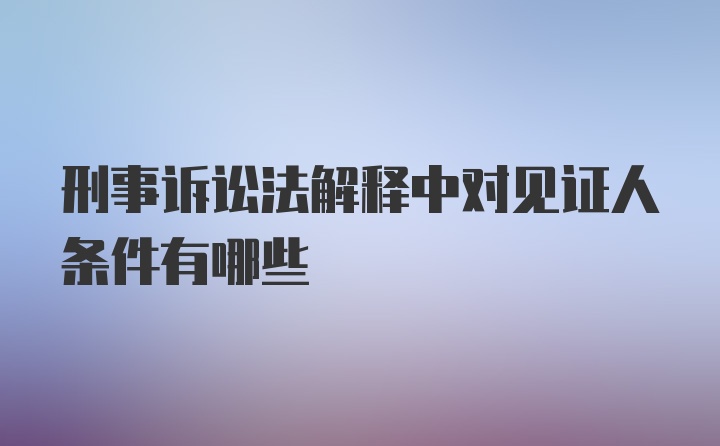 刑事诉讼法解释中对见证人条件有哪些